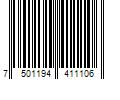 7 501194 411106